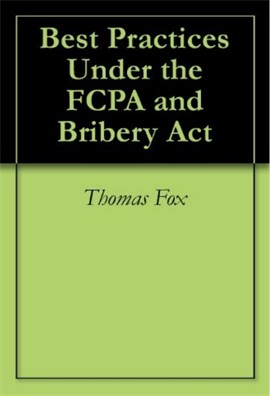 Best Practices Under the FCPA and Bribery Act

Thomas Fox